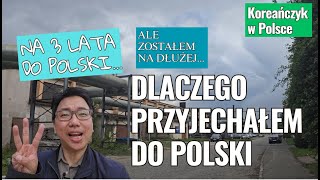 NA 3 LATA DO POLSKI...

ALE ZOSTAŁEM NA DŁUŻEJ...

Koreańczyk w Polsce

DLACZEGO PRZYJECHAŁEM DO POLSKI